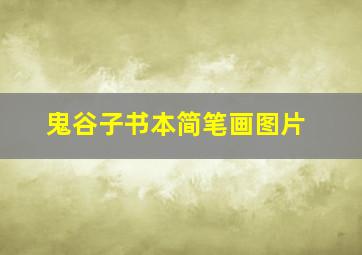 鬼谷子书本简笔画图片